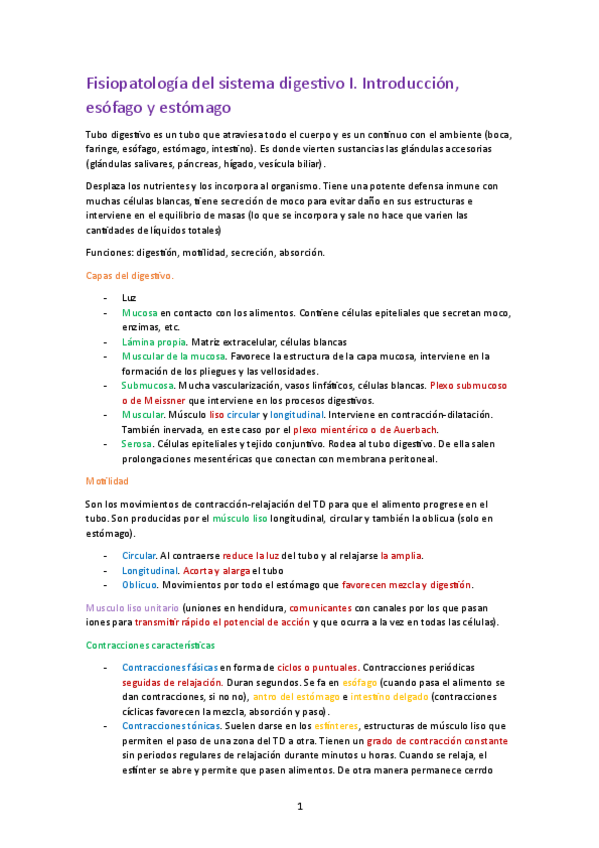 Fisiopatología del sistema digestivo I. Introducción, esófago y estómago

Tubo digestivo es un tubo que atraviesa todo el cuerpo y es un continuo con el ambiente (boca, faringe, esófago, estómago, intestino). Es donde vierten sustancias las glándulas accesorias (glándulas salivares, páncreas, hígado, vesícula biliar).

Desplaza los nutrientes y los incorpora al organismo. Tiene una potente defensa inmune con muchas células blancas, tiene secreción de moco para evitar daño en sus estructuras e interviene en el equilibrio de masas (lo que se incorpora y sale no hace que varíen las cantidades de líquidos totales)

Funciones: digestión, motilidad, secreción, absorción.

Capas del digestivo.

- Luz
- Mucosa en contacto con los alimentos. Contiene células epiteliales que secretan moco, enzimas, etc.
- Lámina propia. Matriz extracelular, células blancas
- Muscular de la mucosa. Favorece la estructura de la capa mucosa, interviene en la formación de los pliegues y las vellosidades.
- Submucosa. Mucha vascularización, vasos linfáticos, células blancas. Plexo submucoso o de Meissner que interviene en los procesos digestivos.
- Muscular. Músculo liso circular y longitudinal. Interviene en contracción-dilatación. También inervada, en este caso por el plexo mientérico o de Auerbach.
- Serosa. Células epiteliales y tejido conjuntivo. Rodea al tubo digestivo. De ella salen prolongaciones mesentéricas que conectan con membrana peritoneal.

Motilidad

Son los movimientos de contracción-relajación del TD para que el alimento progrese en el tubo. Son producidas por el músculo liso longitudinal, circular y también la oblicua (solo en estómago).

- Circular. Al contraerse reduce la luz del tubo y al relajarse la amplia.
- Longitudinal. Acorta y alarga el tubo
- Oblicuo. Movimientos por todo el estómago que favorecen mezcla y digestión.

Musculo liso unitario (uniones en hendidura, comunicantes con canales por los que pasan iones para transmitir rápido el potencial de acción y que ocurra a la vez en todas las células).

Contracciones características

- Contracciones fásicas en forma de ciclos o puntuales. Contracciones periódicas seguidas de relajación. Duran segundos. Se fa en esófago (cuando pasa el alimento se dan contracciones, si no no), antro del estómago e intestino delgado (contracciones cíclicas favorecen la mezcla, absorción y paso).
- Contracciones tónicas. Suelen darse en los esfínteres, estructuras de músculo liso que permiten el paso de una zona del TD a otra. Tienen un grado de contracción constante sin periodos regulares de relajación durante minutos u horas. Cuando se relaja, el esfínter se abre y permite que pasen alimentos. De otra manera permanece cerrdo

1